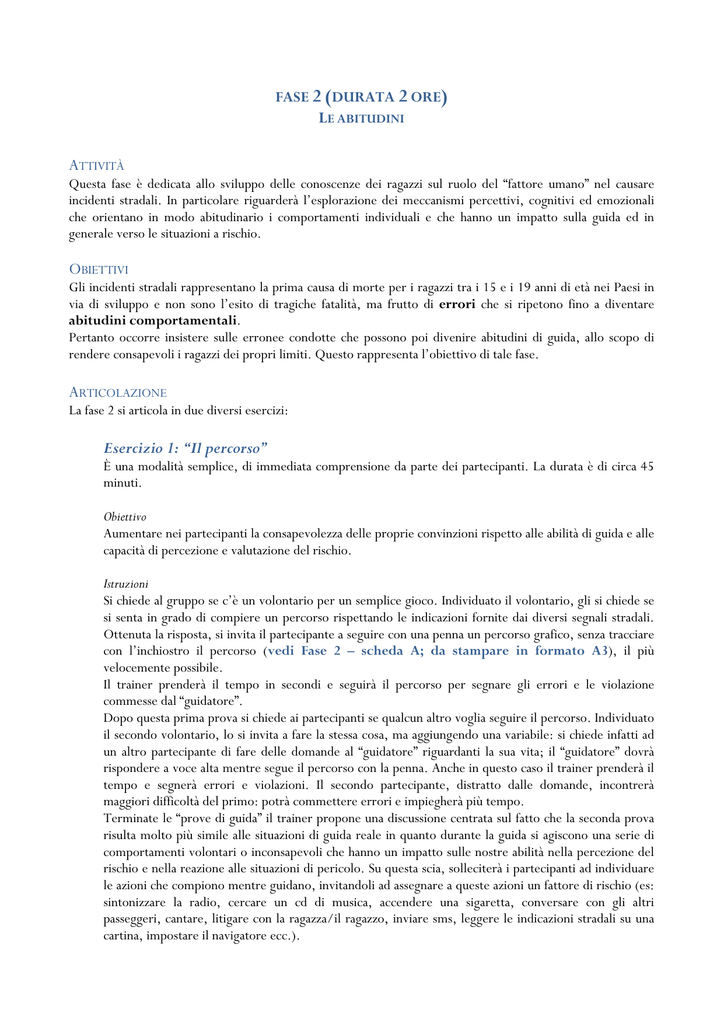 FASE 2 (DURATA 2 ORE)
LE ABITUDINI

ATTIVITÀ
Questa fase è dedicata allo sviluppo delle conoscenze dei ragazzi sul ruolo del "fattore umano" nel causare incidenti stradali. In particolare riguarderà l'esplorazione dei meccanismi percettivi, cognitivi ed emozionali che orientano in modo abitudinario i comportamenti individuali e che hanno un impatto sulla guida ed in generale verso le situazioni a rischio.

OBIETTIVI
Gli incidenti stradali rappresentano la prima causa di morte per i ragazzi tra i 15 e i 19 anni di età nei Paesi in via di sviluppo e non sono l'esito di tragiche fatalità, ma frutto di errori che si ripetono fino a diventare abitudini comportamentali.
Pertanto occorre insistere sulle erronee condotte che possono poi divenire abitudini di guida, allo scopo di rendere consapevoli i ragazzi dei propri limiti. Questo rappresenta l'obiettivo di tale fase.

ARTICOLAZIONE
La fase 2 si articola in due diversi esercizi:

Esercizio 1: "Il percorso"
È una modalità semplice, di immediata comprensione da parte dei partecipanti. La durata è di circa 45 minuti.

Obiettivo
Aumentare nei partecipanti la consapevolezza delle proprie convinzioni rispetto alle abilità di guida e alle capacità di percezione e valutazione del rischio.

Istruzioni
Si chiede al gruppo se c'è un volontario per un semplice gioco. Individuato il volontario, gli si chiede se si senta in grado di compiere un percorso rispettando le indicazioni fornite dai diversi segnali stradali. Ottenuta la risposta, si invita il partecipante a seguire con una penna un percorso grafico, senza tracciare con l'inchiostro il percorso (vedi Fase 2 – scheda A; da stampare in formato A3), il più velocemente possibile.
Il trainer prenderà il tempo in secondi e seguirà il percorso per segnare gli errori e le violazione commesse dal "guidatore".
Dopo questa prima prova si chiede ai partecipanti se qualcun altro voglia seguire il percorso. Individuato il secondo volontario, lo si invita a fare la stessa cosa, ma aggiungendo una variabile: si chiede infatti ad un altro partecipante di fare delle domande al "guidatore" riguardanti la sua vita; il "guidatore" dovrà rispondere a voce alta mentre segue il percorso con la penna. Anche in questo caso il trainer prenderà il tempo e segnerà errori e violazioni. Il secondo partecipante, distratto dalle domande, incontrerà maggiori difficoltà del primo: potrà commettere errori e impiegherà più tempo.
Terminate le "prove di guida" il trainer propone una discussione centrata sul fatto che la seconda prova risulta molto più simile alle situazioni di guida reale in quanto durante la guida si agiscono una serie di comportamenti volontari o inconsapevoli che hanno un impatto sulle nostre abilità nella percezione del rischio e nella reazione alle situazioni di pericolo. Su questa scia, solleciterà i partecipanti ad individuare le azioni che compiono mentre guidano, invitandoli ad assegnare a queste azioni un fattore di rischio (es: sintonizzare la radio, cercare un cd di musica, accendere una sigaretta, conversare con gli altri passeggeri, cantare, litigare con la ragazza/il ragazzo, inviare sms, leggere le indicazioni stradali su una cartina, impostare il navigatore ecc.).